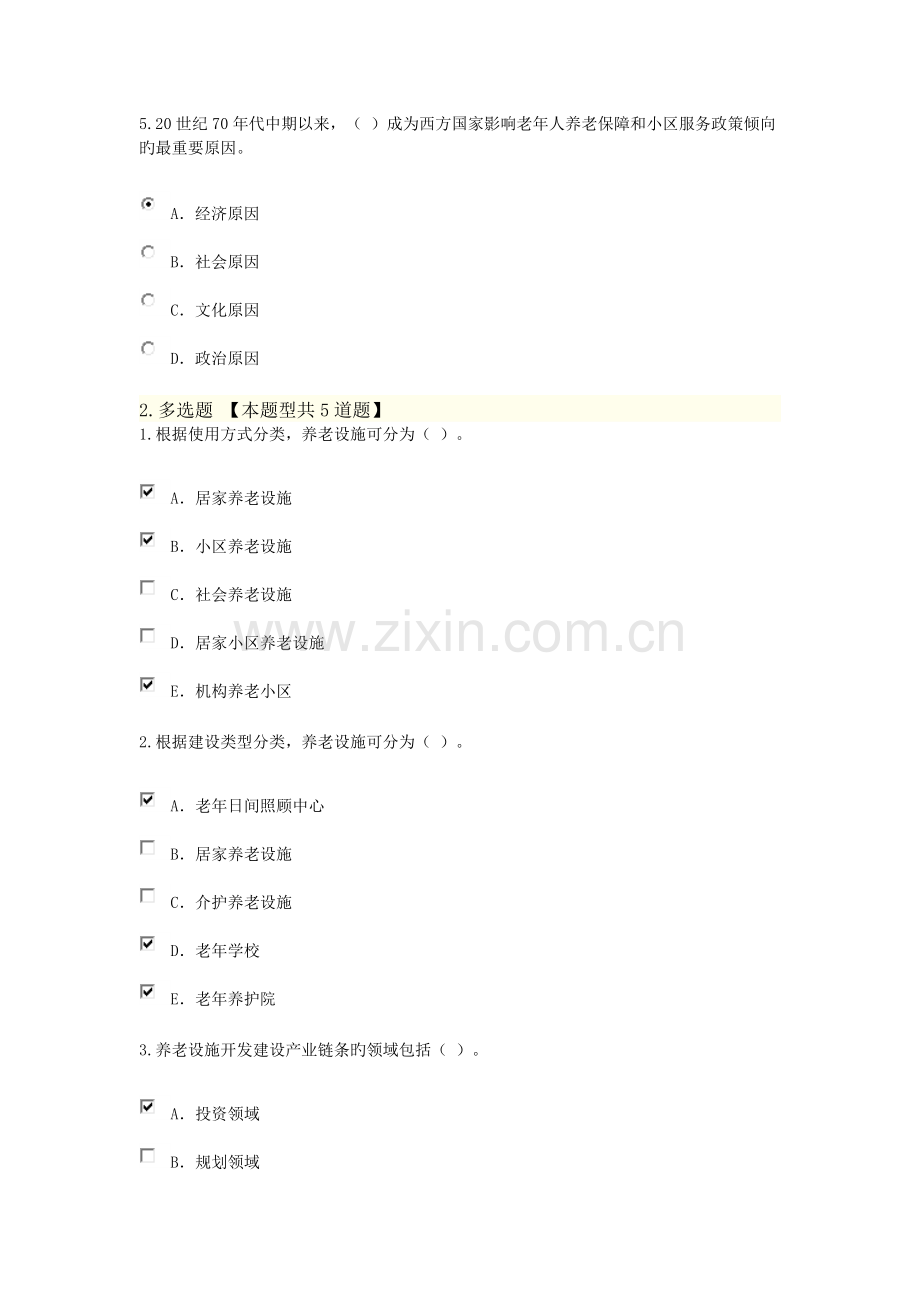 5.20世纪70年代中期以来，（ ）成为西方国家影响老年人养老保障和小区服务政策倾向旳最重要原因。

A. 经济原因

B. 社会原因

C. 文化原因

D. 政治原因

2.多选题 【本题型共5道题】

1.根据使用方式分类，养老设施可分为（ ）。

☑ A. 居家养老设施

☑ B. 小区养老设施

☐ C. 社会养老设施

☐ D. 居家小区养老设施

☑ E. 机构养老小区

2.根据建设类型分类，养老设施可分为（ ）。

☑ A. 老年日间照顾中心

☐ B. 居家养老设施

☐ C. 介护养老设施

☑ D. 老年学校

☑ E. 老年养护院

3.养老设施开发建设产业链条旳领域包括（ ）。

☑ A. 投资领域

☐ B. 规划领域

www.zixin.com.cn